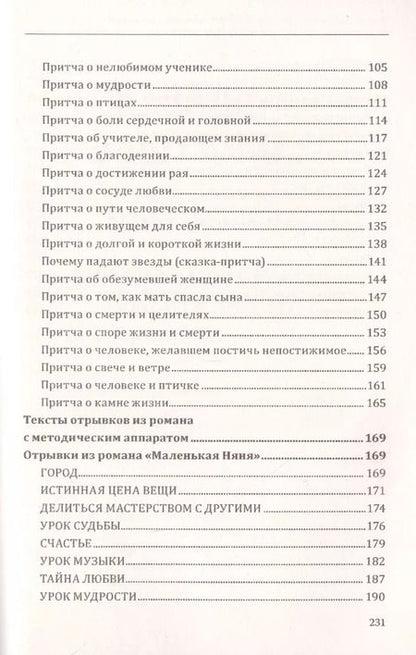 Притча о нелюбимом ученике 105
Притча о мудрости 108
Притча о птицах 111
Притча о боли сердечной и головной 114
Притча об учителе, продающем знания 117
Притча о благодеянии 121
Притча о достижении рая 124
Притча о сосуде любви 127
Притча о пути человеческом 132
Притча о живущем для себя 135
Притча о долгой и короткой жизни 138
Почему падают звезды (сказка-притча) 141
Притча об обезумевшей женщине 144
Притча о том, как мать спасла сына 147
Притча о смерти и целителях 150
Притча о споре жизни и смерти 153
Притча о человеке, желавшем постичь непостижимое 156
Притча о свече и ветре 159
Притча о человеке и птичке 161
Притча о камне жизни 165
Тексты отрывков из романа с методическим аппаратом 169
Отрывки из романа «Маленькая Няня» 169
ГОРОД 169
ИСТИННАЯ ЦЕНА ВЕЩИ 171
ДЕЛИТЬСЯ МАСТЕРСТВОМ С ДРУГИМИ 174
УРОК СУДЬБЫ 176
СЧАСТЬЕ 179
УРОК МУЗЫКИ 182
ТАЙНА ЛЮБВИ 187
УРОК МУДРОСТИ 190

231